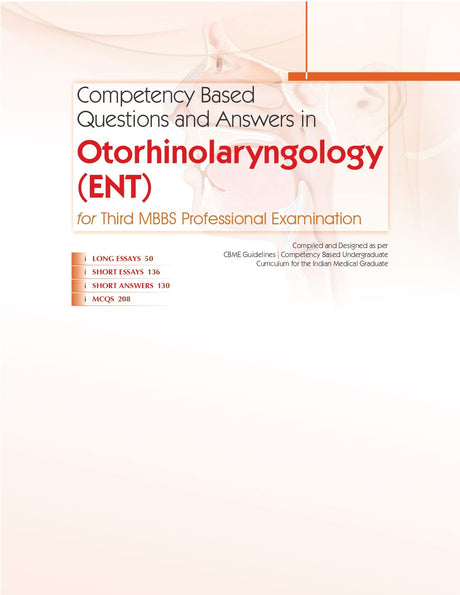 Competency Based Questions and Answers in

Otorhinolaryngology (ENT)

for Third MBBS Professional Examination

Compiled and Designed as per CBME Guidelines | Competency Based Undergraduate Curriculum for the Indian Medical Graduate

i LONG ESSAYS 50
i SHORT ESSAYS 136
i SHORT ANSWERS 130
i MCQS 208